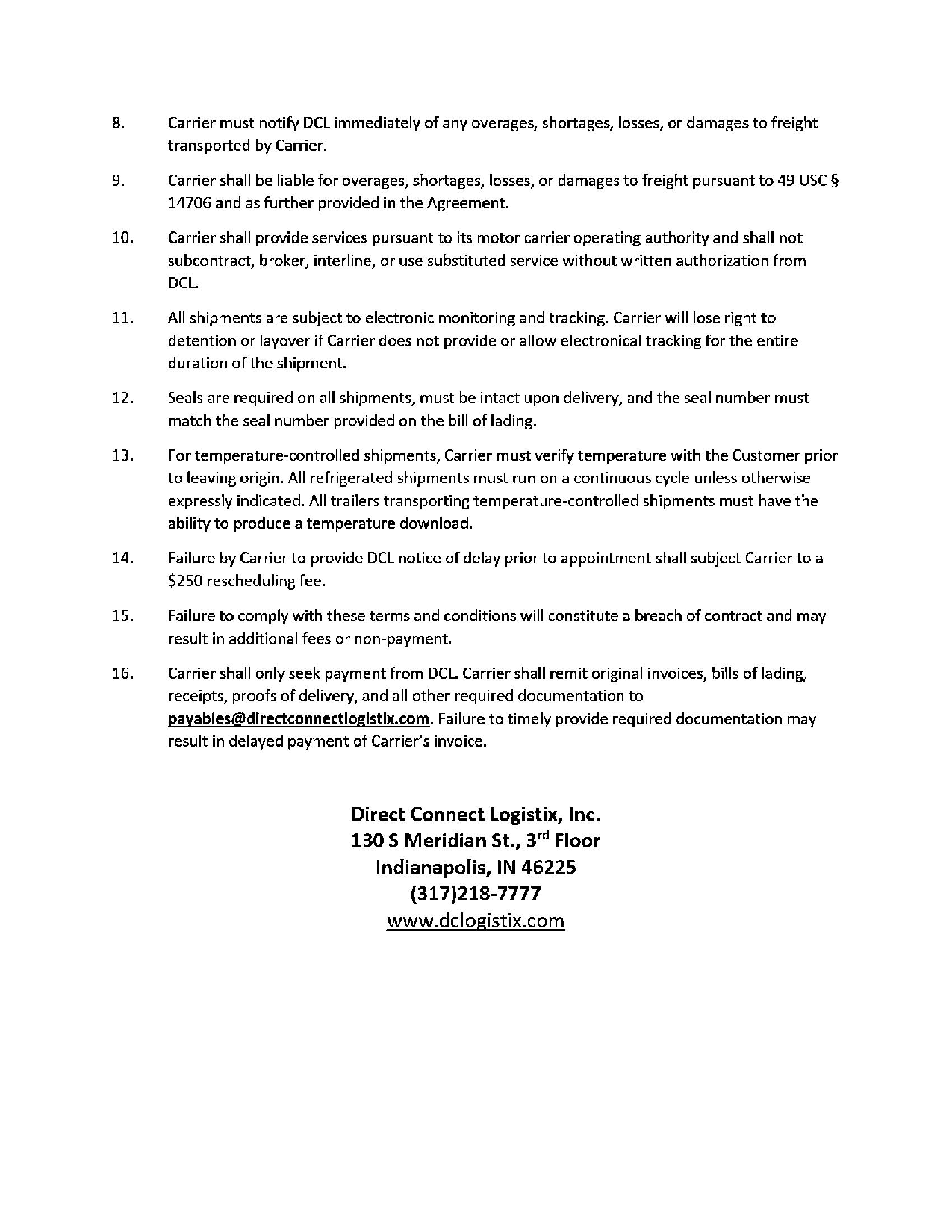 8. Carrier must notify DCL immediately of any overages, shortages, losses, or damages to freight transported by Carrier.

9. Carrier shall be liable for overages, shortages, losses, or damages to freight pursuant to 49 USC § 14706 and as further provided in the Agreement.

10. Carrier shall provide services pursuant to its motor carrier operating authority and shall not subcontract, broker, interline, or use substituted service without written authorization from DCL.

11. All shipments are subject to electronic monitoring and tracking. Carrier will lose right to detention or layover if Carrier does not provide or allow electronical tracking for the entire duration of the shipment.

12. Seals are required on all shipments, must be intact upon delivery, and the seal number must match the seal number provided on the bill of lading.

13. For temperature-controlled shipments, Carrier must verify temperature with the Customer prior to leaving origin. All refrigerated shipments must run on a continuous cycle unless otherwise expressly indicated. All trailers transporting temperature-controlled shipments must have the ability to produce a temperature download.

14. Failure by Carrier to provide DCL notice of delay prior to appointment shall subject Carrier to a $250 rescheduling fee.

15. Failure to comply with these terms and conditions will constitute a breach of contract and may result in additional fees or non-payment.

16. Carrier shall only seek payment from DCL. Carrier shall remit original invoices, bills of lading, receipts, proofs of delivery, and all other required documentation to payables@directconnectlogistix.com. Failure to timely provide required documentation may result in delayed payment of Carrier's invoice.

Direct Connect Logistix, Inc.
130 S Meridian St., 3$^{rd}$ Floor
Indianapolis, IN 46225
(317)218-7777
www.dclogistix.com